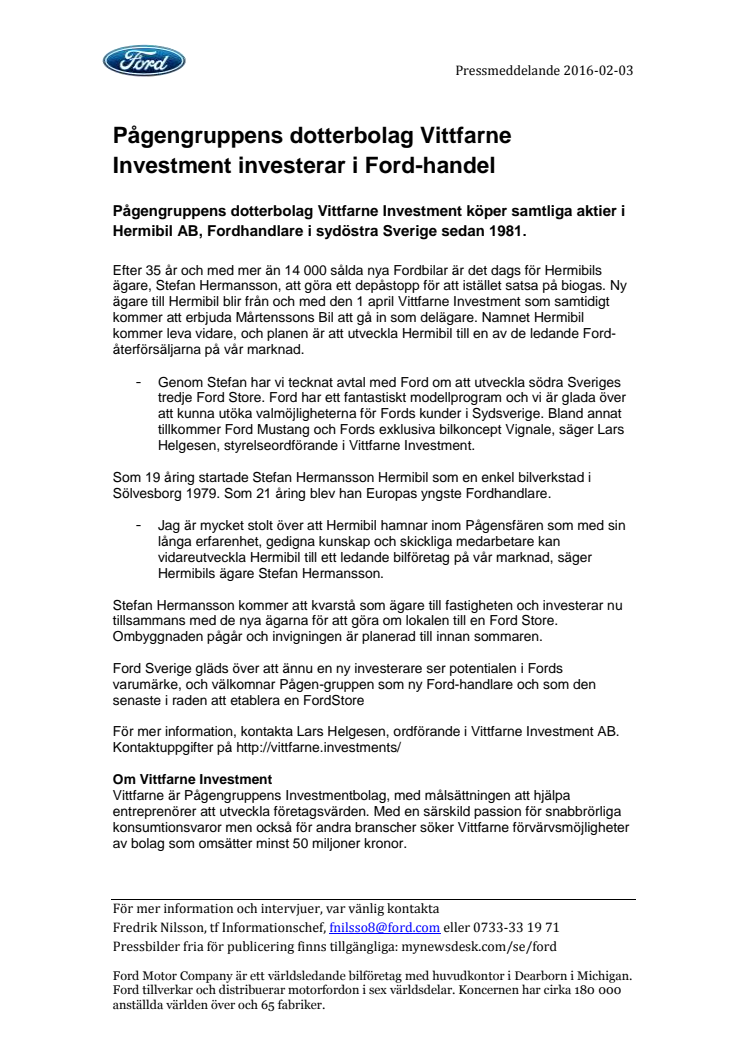 Ford

Pressmeddelande 2016-02-03

Pågengruppens dotterbolag Vittfarne Investment investerar i Ford-handel

Pågengruppens dotterbolag Vittfarne Investment köper samtliga aktier i Hermibil AB, Fordhandlare i sydöstra Sverige sedan 1981.

Efter 35 år och med mer än 14 000 sålda nya Fordbilar är det dags för Hermibils ägare, Stefan Hermansson, att göra ett depåstopp för att istället satsa på biogas. Ny ägare till Hermibil blir från och med den 1 april Vittfarne Investment som samtidigt kommer att erbjuda Mårtenssons Bil att gå in som delägare. Namnet Hermibil kommer leva vidare, och planen är att utveckla Hermibil till en av de ledande Ford-återförsäljarna på vår marknad.

- Genom Stefan har vi tecknat avtal med Ford om att utveckla södra Sveriges tredje Ford Store. Ford har ett fantastiskt modellprogram och vi är glada över att kunna utöka valmöjligheterna för Fords kunder i Sydsverige. Bland annat tillkommer Ford Mustang och Fords exklusiva bilkoncept Vignale, säger Lars Helgesen, styrelseordförande i Vittfarne Investment.

Som 19 åring startade Stefan Hermansson Hermibil som en enkel bilverkstad i Sölvesborg 1979. Som 21 åring blev han Europas yngste Fordhandlare.

- Jag är mycket stolt över att Hermibil hamnar inom Pågensfären som med sin långa erfarenhet, gedigna kunskap och skickliga medarbetare kan vidareutveckla Hermibil till ett ledande bilföretag på vår marknad, säger Hermibils ägare Stefan Hermansson.

Stefan Hermansson kommer att kvarstå som ägare till fastigheten och investerar nu tillsammans med de nya ägarna för att göra om lokalen till en Ford Store. Ombyggnaden pågår och invigningen är planerad till innan sommaren.

Ford Sverige gläds över att ännu en ny investerare ser potentialen i Fords varumärke, och välkomnar Pågen-gruppen som ny Ford-handlare och som den senaste i raden att etablera en FordStore

För mer information, kontakta Lars Helgesen, ordförande i Vittfarne Investment AB. Kontaktuppgifter på http://vittfarne.investments/

Om Vittfarne Investment
Vittfarne är Pågengruppens Investmentbolag, med målsättningen att hjälpa entreprenörer att utveckla företagsvärden. Med en särskild passion för snabbrörliga konsumtionsvaror men också för andra branscher söker Vittfarne förvärvsmöjligheter av bolag som omsätter minst 50 miljoner kronor.

För mer information och intervjuer, var vänlig kontakta
Fredrik Nilsson, tf Informationschef, fnilsso8@ford.com eller 0733-33 19 71
Pressbilder fria för publicering finns tillgängliga: mynewsdesk.com/se/ford

Ford Motor Company är ett världsledande bilföretag med huvudkontor i Dearborn i Michigan. Ford tillverkar och distribuerar motorfordon i sex världsdelar. Koncernen har cirka 180 000 anställda världen över och 65 fabriker.